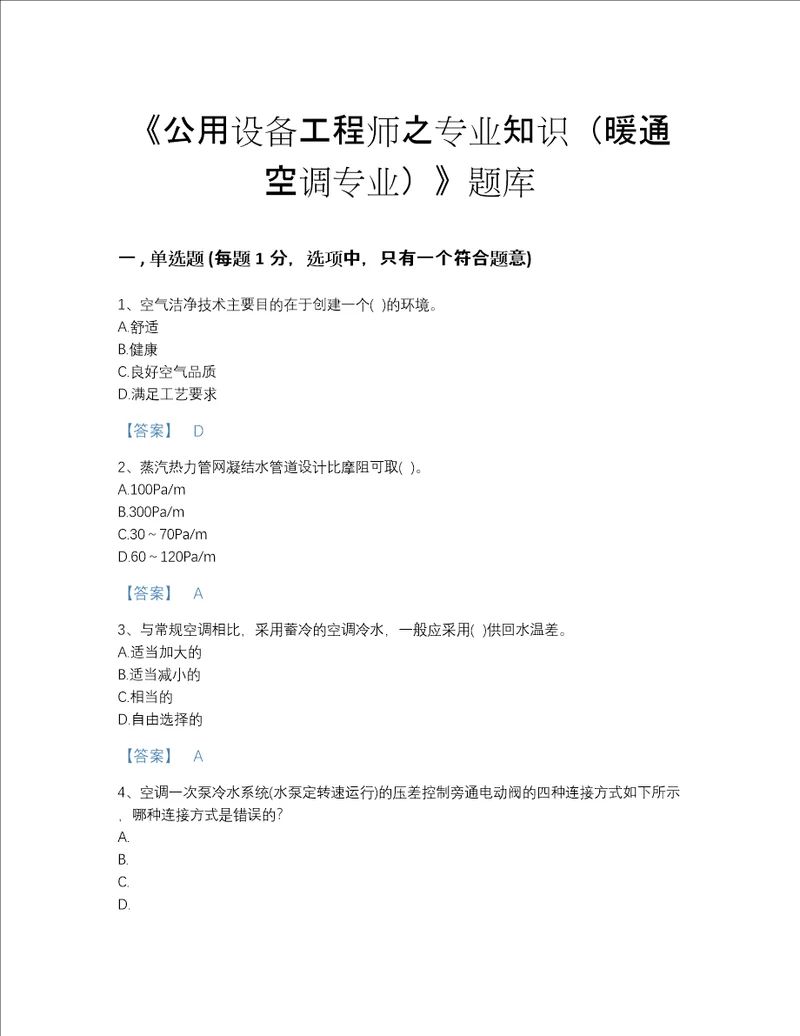 《公用设备工程师之专业知识（暖通空调专业）》题库

一，单选题 (每题 1 分，选项中，只有一个符合题意)

1、空气洁净技术主要目的在于创建一个( )的环境。
A.舒适
B.健康
C.良好空气品质
D.满足工艺要求

【答案】 D

2、蒸汽热力管网凝结水管道设计比摩阻可取( )。
A.100Pa/m
B.300Pa/m
C.30～70Pa/m
D.60～120Pa/m

【答案】 A

3、与常规空调相比，采用蓄冷的空调冷水，一般应采用( )供回水温差。
A.适当加大的
B.适当减小的
C.相当的
D.自由选择的

【答案】 A

4、空调一次泵冷水系统(水泵定转速运行)的压差控制旁通电动阀的四种连接方式如下所示，哪种连接方式是错误的?
A.
B.
C.
D.